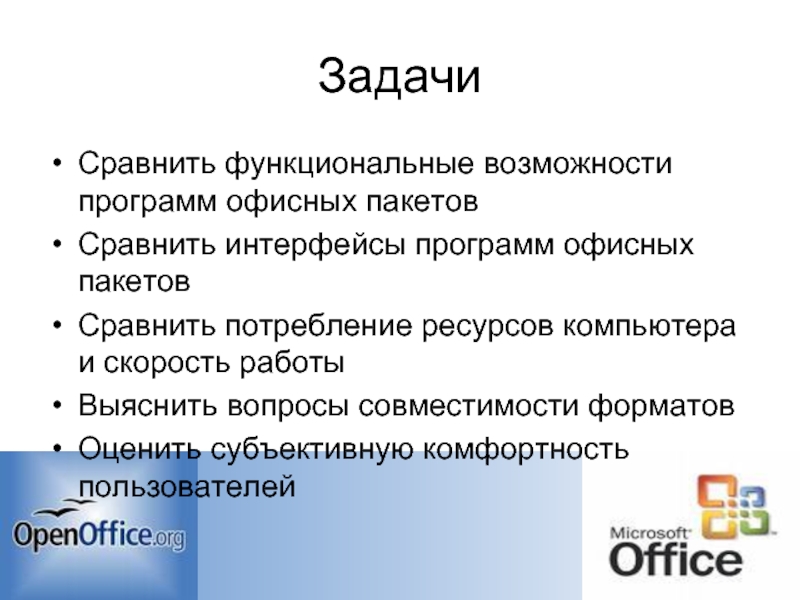 Задачи

• Сравнить функциональные возможности программ офисных пакетов
• Сравнить интерфейсы программ офисных пакетов
• Сравнить потребление ресурсов компьютера и скорость работы
• Выяснить вопросы совместимости форматов
• Оценить субъективную комфортность пользователей

OpenOffice.org

Microsoft Office